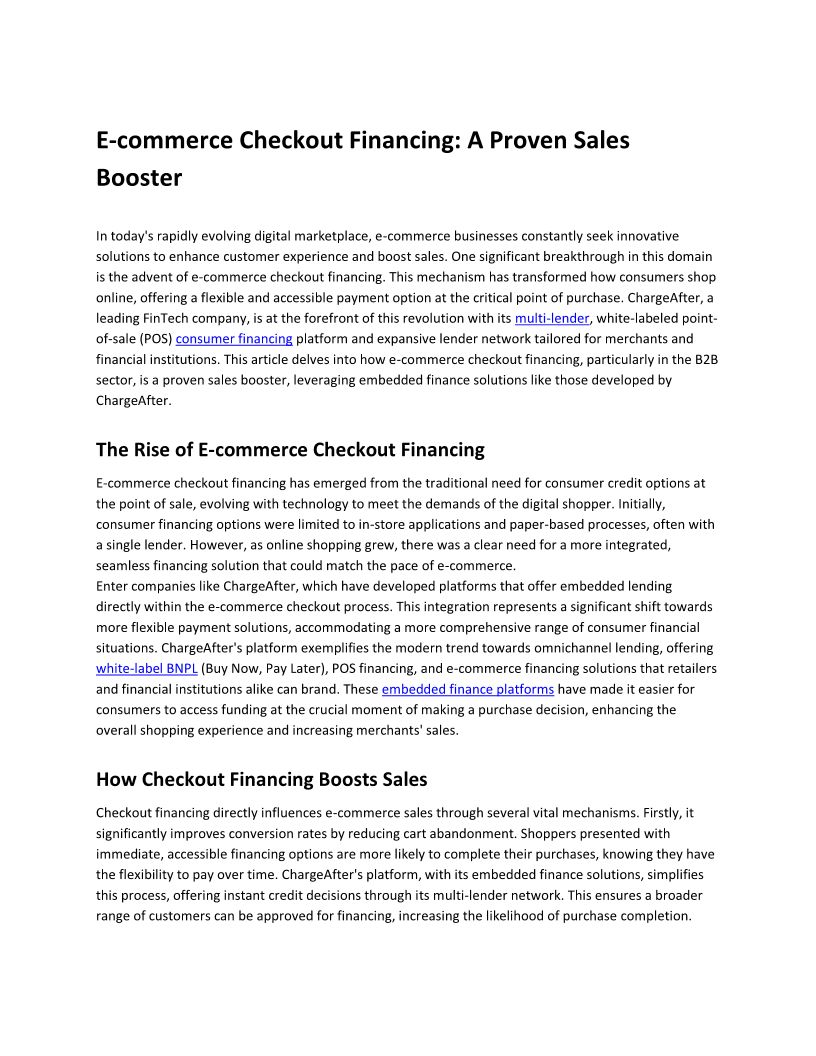 E-commerce Checkout Financing: A Proven Sales Booster

In today's rapidly evolving digital marketplace, e-commerce businesses constantly seek innovative solutions to enhance customer experience and boost sales. One significant breakthrough in this domain is the advent of e-commerce checkout financing. This mechanism has transformed how consumers shop online, offering a flexible and accessible payment option at the critical point of purchase. ChargeAfter, a leading FinTech company, is at the forefront of this revolution with its multi-lender, white-labeled point-of-sale (POS) consumer financing platform and expansive lender network tailored for merchants and financial institutions. This article delves into how e-commerce checkout financing, particularly in the B2B sector, is a proven sales booster, leveraging embedded finance solutions like those developed by ChargeAfter.

The Rise of E-commerce Checkout Financing

E-commerce checkout financing has emerged from the traditional need for consumer credit options at the point of sale, evolving with technology to meet the demands of the digital shopper. Initially, consumer financing options were limited to in-store applications and paper-based processes, often with a single lender. However, as online shopping grew, there was a clear need for a more integrated, seamless financing solution that could match the pace of e-commerce.
Enter companies like ChargeAfter, which have developed platforms that offer embedded lending directly within the e-commerce checkout process. This integration represents a significant shift towards more flexible payment solutions, accommodating a more comprehensive range of consumer financial situations. ChargeAfter's platform exemplifies the modern trend towards omnichannel lending, offering white-label BNPL (Buy Now, Pay Later), POS financing, and e-commerce financing solutions that retailers and financial institutions alike can brand. These embedded finance platforms have made it easier for consumers to access funding at the crucial moment of making a purchase decision, enhancing the overall shopping experience and increasing merchants' sales.

How Checkout Financing Boosts Sales

Checkout financing directly influences e-commerce sales through several vital mechanisms. Firstly, it significantly improves conversion rates by reducing cart abandonment. Shoppers presented with immediate, accessible financing options are more likely to complete their purchases, knowing they have the flexibility to pay over time. ChargeAfter's platform, with its embedded finance solutions, simplifies this process, offering instant credit decisions through its multi-lender network. This ensures a broader range of customers can be approved for financing, increasing the likelihood of purchase completion.